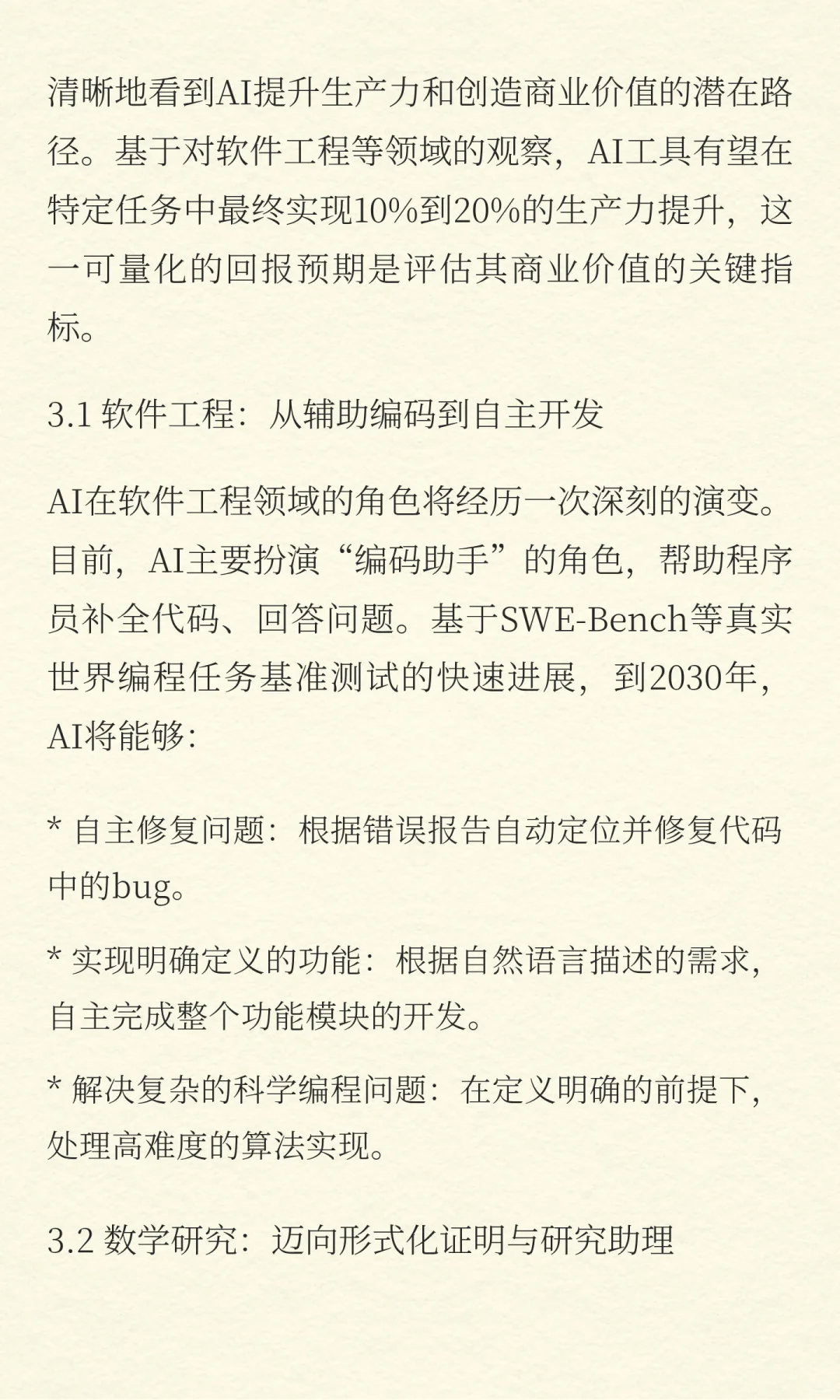 清晰地看到AI提升生产力和创造商业价值的潜在路径。基于对软件工程等领域的观察，AI工具有望在特定任务中最终实现10%到20%的生产力提升，这一可量化的回报预期是评估其商业价值的关键指标。

3.1 软件工程：从辅助编码到自主开发

AI在软件工程领域的角色将经历一次深刻的演变。目前，AI主要扮演“编码助手”的角色，帮助程序员补全代码、回答问题。基于SWE-Bench等真实世界编程任务基准测试的快速进展，到2030年，AI将能够：

* 自主修复问题：根据错误报告自动定位并修复代码中的bug。

* 实现明确定义的功能：根据自然语言描述的需求，自主完成整个功能模块的开发。

* 解决复杂的科学编程问题：在定义明确的前提下，处理高难度的算法实现。

3.2 数学研究：迈向形式化证明与研究助理